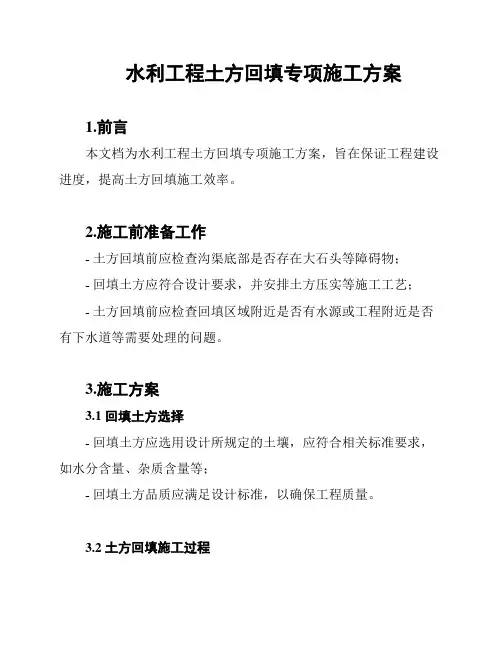 水利工程土方回填专项施工方案

1.前言

本文档为水利工程土方回填专项施工方案，旨在保证工程建设进度，提高土方回填施工效率。

2.施工前准备工作

- 土方回填前应检查沟渠底部是否存在大石头等障碍物；

- 回填土方应符合设计要求，并安排土方压实等施工工艺；

- 土方回填前应检查回填区域附近是否有水源或工程附近是否有下水道等需要处理的问题。

3.施工方案

3.1 回填土方选择

- 回填土方应选用设计所规定的土壤，应符合相关标准要求，如水分含量、杂质含量等；

- 回填土方品质应满足设计标准，以确保工程质量。

3.2 土方回填施工过程